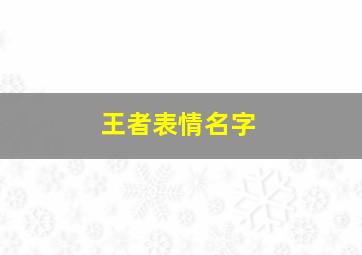 王者表情名字